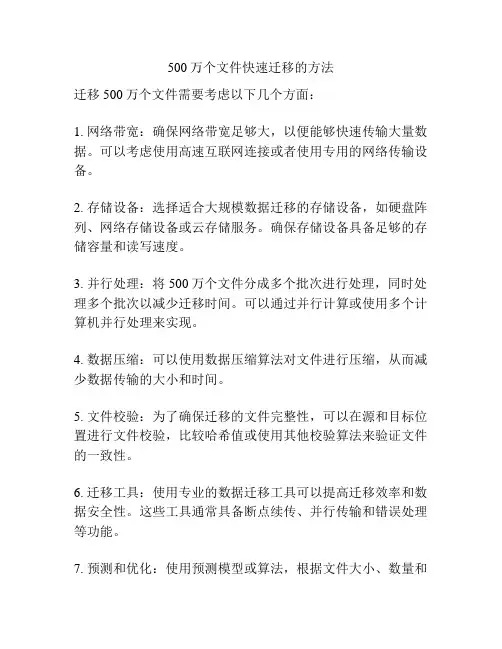 500 万个文件快速迁移的方法

迁移 500 万个文件需要考虑以下几个方面：

1. 网络带宽：确保网络带宽足够大，以便能够快速传输大量数据。可以考虑使用高速互联网连接或者使用专用的网络传输设备。

2. 存储设备：选择适合大规模数据迁移的存储设备，如硬盘阵列、网络存储设备或云存储服务。确保存储设备具备足够的存储容量和读写速度。

3. 并行处理：将 500 万个文件分成多个批次进行处理，同时处理多个批次以减少迁移时间。可以通过并行计算或使用多个计算机并行处理来实现。

4. 数据压缩：可以使用数据压缩算法对文件进行压缩，从而减少数据传输的大小和时间。

5. 文件校验：为了确保迁移的文件完整性，可以在源和目标位置进行文件校验，比较哈希值或使用其他校验算法来验证文件的一致性。

6. 迁移工具：使用专业的数据迁移工具可以提高迁移效率和数据安全性。这些工具通常具备断点续传、并行传输和错误处理等功能。

7. 预测和优化：使用预测模型或算法，根据文件大小、数量和